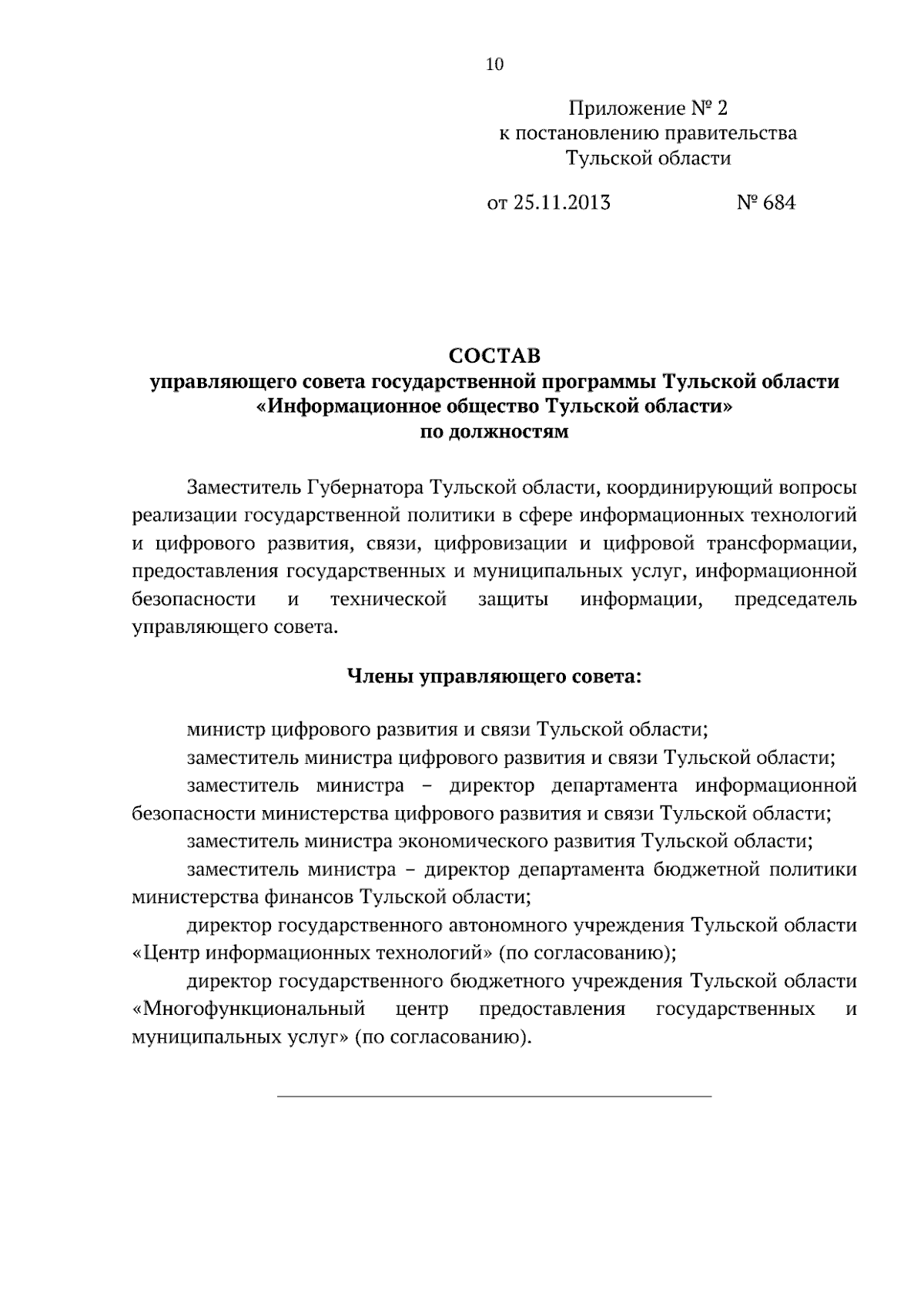 10

Приложение № 2
к постановлению правительства
Тульской области

от 25.11.2013 № 684

СОСТАВ
управляющего совета государственной программы Тульской области
«Информационное общество Тульской области»
по должностям

Заместитель Губернатора Тульской области, координирующий вопросы реализации государственной политики в сфере информационных технологий и цифрового развития, связи, цифровизации и цифровой трансформации, предоставления государственных и муниципальных услуг, информационной безопасности и технической защиты информации, председатель управляющего совета.

Члены управляющего совета:

министр цифрового развития и связи Тульской области;
заместитель министра цифрового развития и связи Тульской области;
заместитель министра – директор департамента информационной безопасности министерства цифрового развития и связи Тульской области;
заместитель министра экономического развития Тульской области;
заместитель министра – директор департамента бюджетной политики министерства финансов Тульской области;
директор государственного автономного учреждения Тульской области «Центр информационных технологий» (по согласованию);
директор государственного бюджетного учреждения Тульской области «Многофункциональный центр предоставления государственных и муниципальных услуг» (по согласованию).